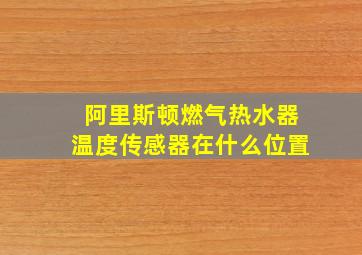 阿里斯顿燃气热水器
温度传感器在什么位置